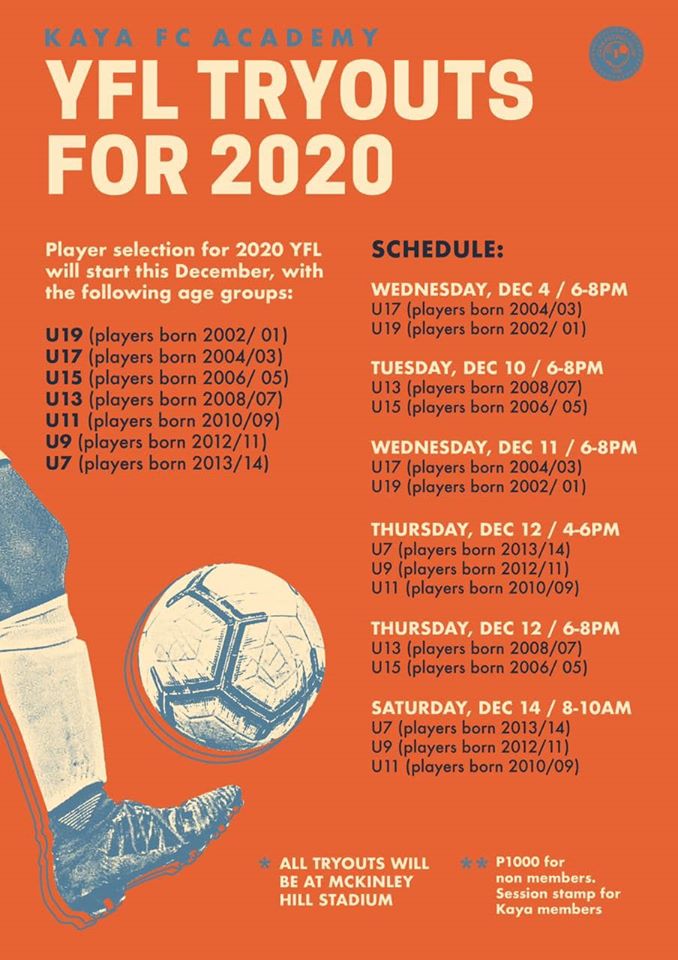 KAYA FC ACADEMY
YFL TRYOUTS FOR 2020

Player selection for 2020 YFL will start this December, with the following age groups:

U19 (players born 2002/ 01)
U17 (players born 2004/03)
U15 (players born 2006/ 05)
U13 (players born 2008/07)
U11 (players born 2010/09)
U9 (players born 2012/11)
U7 (players born 2013/14)

SCHEDULE:

WEDNESDAY, DEC 4 / 6-8PM
U17 (players born 2004/03)
U19 (players born 2002/ 01)

TUESDAY, DEC 10 / 6-8PM
U13 (players born 2008/07)
U15 (players born 2006/ 05)

WEDNESDAY, DEC 11 / 6-8PM
U17 (players born 2004/03)
U19 (players born 2002/ 01)

THURSDAY, DEC 12 / 4-6PM
U7 (players born 2013/14)
U9 (players born 2012/11)
U11 (players born 2010/09)

THURSDAY, DEC 12 / 6-8PM
U13 (players born 2008/07)
U15 (players born 2006/ 05)

SATURDAY, DEC 14 / 8-10AM
U7 (players born 2013/14)
U9 (players born 2012/11)
U11 (players born 2010/09)

* ALL TRYOUTS WILL BE AT MCKINLEY HILL STADIUM

** P1000 for non members. Session stamp for Kaya members